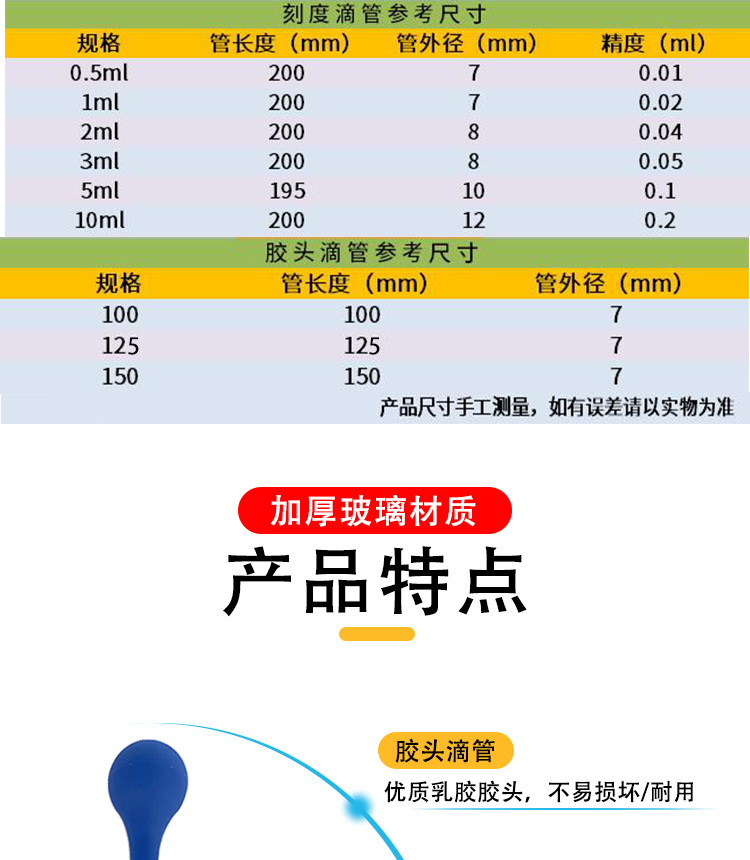 刻度滴管参考尺寸

| 规格 | 管长度（mm） | 管外径（mm） | 精度（ml） |
|---|---|---|---|
| 0.5ml | 200 | 7 | 0.01 |
| 1ml | 200 | 7 | 0.02 |
| 2ml | 200 | 8 | 0.04 |
| 3ml | 200 | 8 | 0.05 |
| 5ml | 195 | 10 | 0.1 |
| 10ml | 200 | 12 | 0.2 |

胶头滴管参考尺寸

| 规格 | 管长度（mm） | 管外径（mm） |
|---|---|---|
| 100 | 100 | 7 |
| 125 | 125 | 7 |
| 150 | 150 | 7 |

产品尺寸手工测量，如有误差请以实物为准

加厚玻璃材质

产品特点

胶头滴管

优质乳胶胶头，不易损坏/耐用